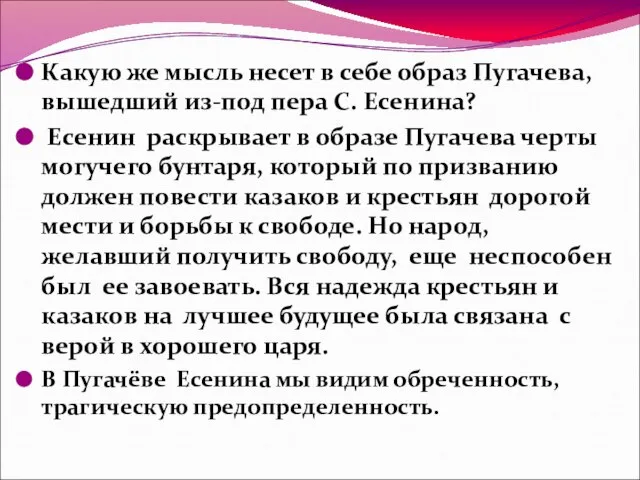 Какую же мысль несет в себе образ Пугачева, вышедший из-под пера С. Есенина?

Есенин раскрывает в образе Пугачева черты могучего бунтаря, который по призванию должен повести казаков и крестьян дорогой мести и борьбы к свободе. Но народ, желавший получить свободу, еще неспособен был ее завоевать. Вся надежда крестьян и казаков на лучшее будущее была связана с верой в хорошего царя.

В Пугачёве Есенина мы видим обреченность, трагическую предопределенность.